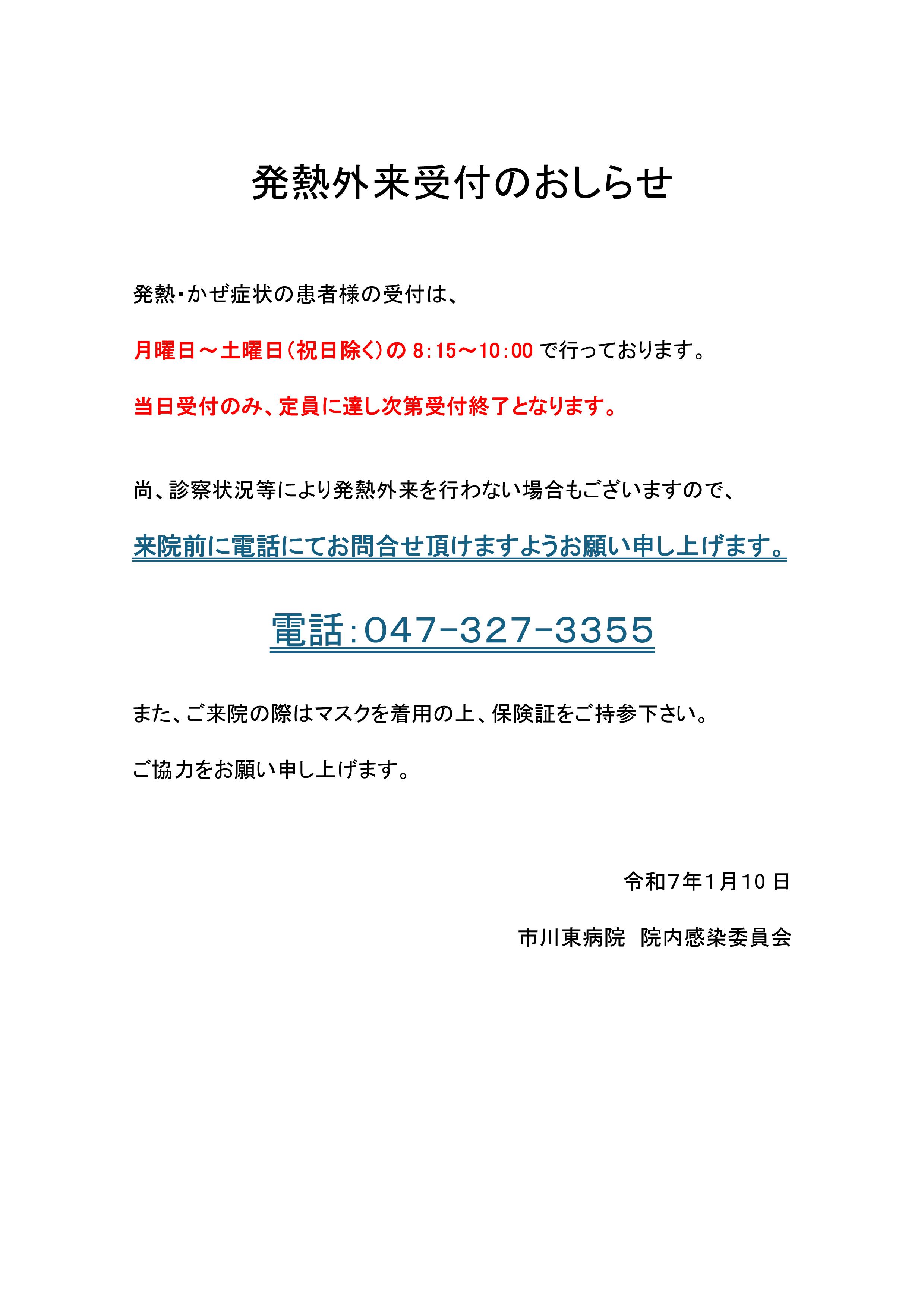 発熱外来受付のおしらせ

発熱・かぜ症状の患者様の受付は、

月曜日～土曜日（祝日除く）の 8:15～10:00 で行っております。

当日受付のみ、定員に達し次第受付終了となります。

尚、診察状況等により発熱外来を行わない場合もございますので、

来院前に電話にてお問合せ頂けますようお願い申し上げます。

電話：047-327-3355

また、ご来院の際はマスクを着用の上、保険証をご持参下さい。

ご協力をお願い申し上げます。

令和7年1月10日

市川東病院　院内感染委員会